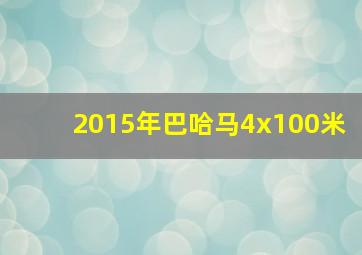 2015年巴哈马4x100米